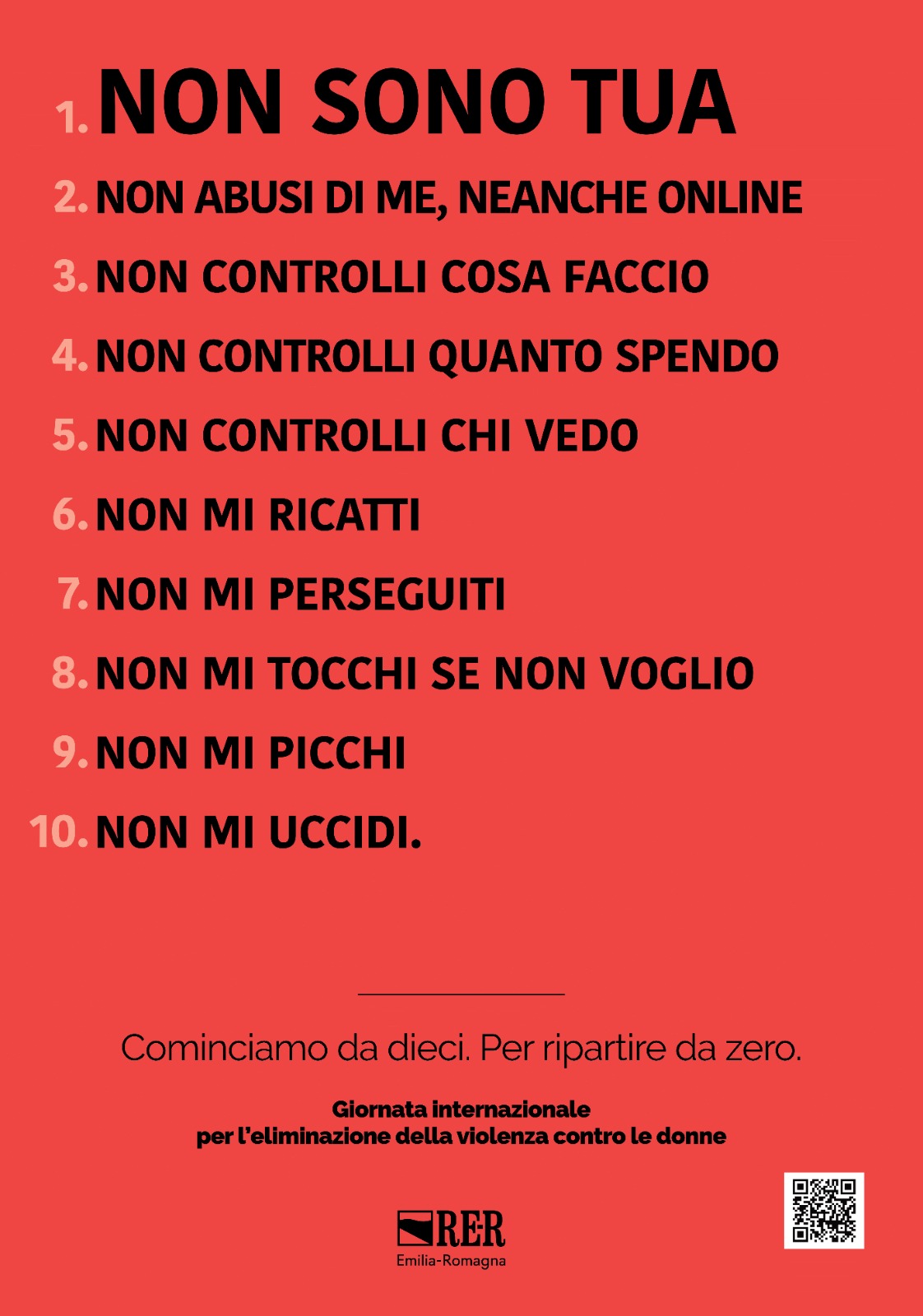 1. NON SONO TUA
2. NON ABUSI DI ME, NEANCHE ONLINE
3. NON CONTROLLI COSA FACCIO
4. NON CONTROLLI QUANTO SPENDO
5. NON CONTROLLI CHI VEDO
6. NON MI RICATTI
7. NON MI PERSEGUITI
8. NON MI TOCCHI SE NON VOGLIO
9. NON MI PICCHI
10. NON MI UCCIDI.

Cominciamo da dieci. Per ripartire da zero.

Giornata internazionale
per l'eliminazione della violenza contro le donne

RER
Emilia-Romagna